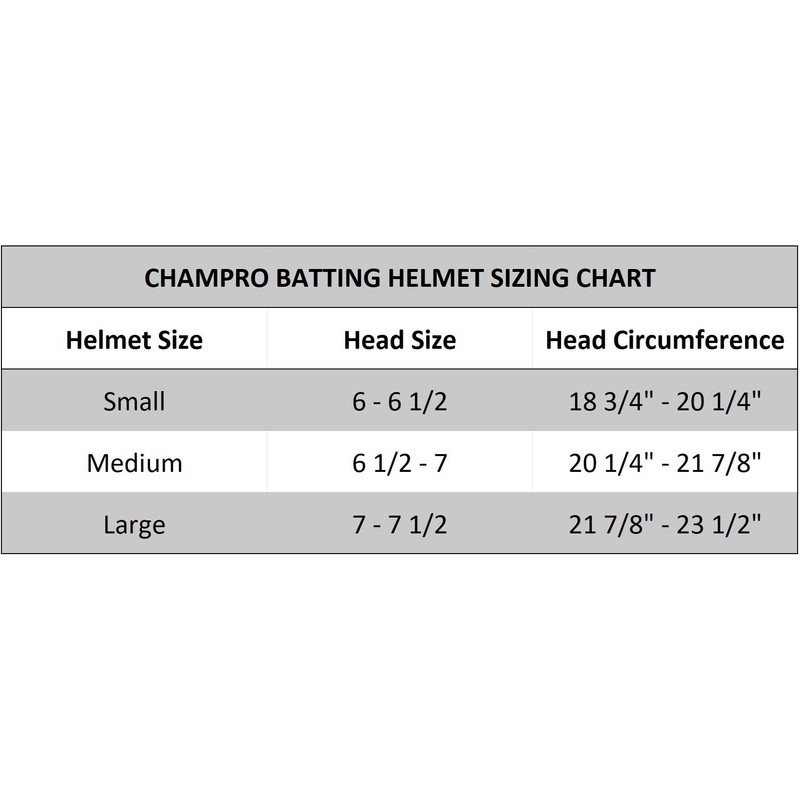 CHAMPRO BATTING HELMET SIZING CHART

| Helmet Size | Head Size | Head Circumference |
|---|---|---|
| Small | 6 - 6 1/2 | 18 3/4" - 20 1/4" |
| Medium | 6 1/2 - 7 | 20 1/4" - 21 7/8" |
| Large | 7 - 7 1/2 | 21 7/8" - 23 1/2" |